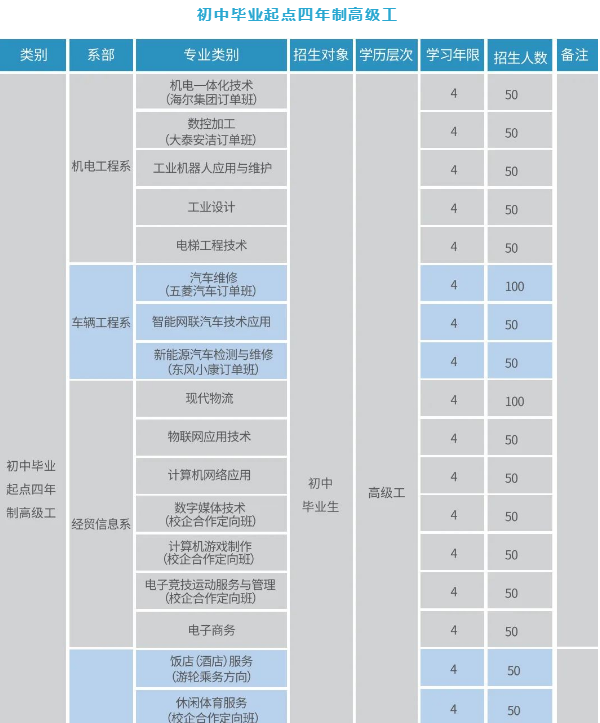 初中毕业起点四年制高级工

| 类别 | 系部 | 专业类别 | 招生对象 | 学历层次 | 学习年限 | 招生人数 | 备注 |
|---|---|---|---|---|---|---|---|
| 初中毕业起点四年制高级工 | 机电工程系 | 机电一体化技术（海尔集团订单班） | 初中毕业生 | 高级工 | 4 | 50 | |
| | | 数控加工（大泰安洁订单班） | | | 4 | 50 | |
| | | 工业机器人应用与维护 | | | 4 | 50 | |
| | | 工业设计 | | | 4 | 50 | |
| | | 电梯工程技术 | | | 4 | 50 | |
| | 车辆工程系 | 汽车维修（五菱汽车订单班） | | | 4 | 100 | |
| | | 智能网联汽车技术应用 | | | 4 | 50 | |
| | | 新能源汽车检测与维修（东风小康订单班） | | | 4 | 50 | |
| | 经贸信息系 | 现代物流 | | | 4 | 100 | |
| | | 物联网应用技术 | | | 4 | 50 | |
| | | 计算机网络应用 | | | 4 | 50 | |
| | | 数字媒体技术（校企合作定向班） | | | 4 | 50 | |
| | | 计算机游戏制作（校企合作定向班） | | | 4 | 50 | |
| | | 电子竞技运动服务与管理（校企合作定向班） | | | 4 | 50 | |
| | | 电子商务 | | | 4 | 50 | |
| | | 饭店（酒店）服务（游轮乘务方向） | | | 4 | 50 | |
| | | 休闲体育服务（校企合作定向班） | | | 4 | 50 | |